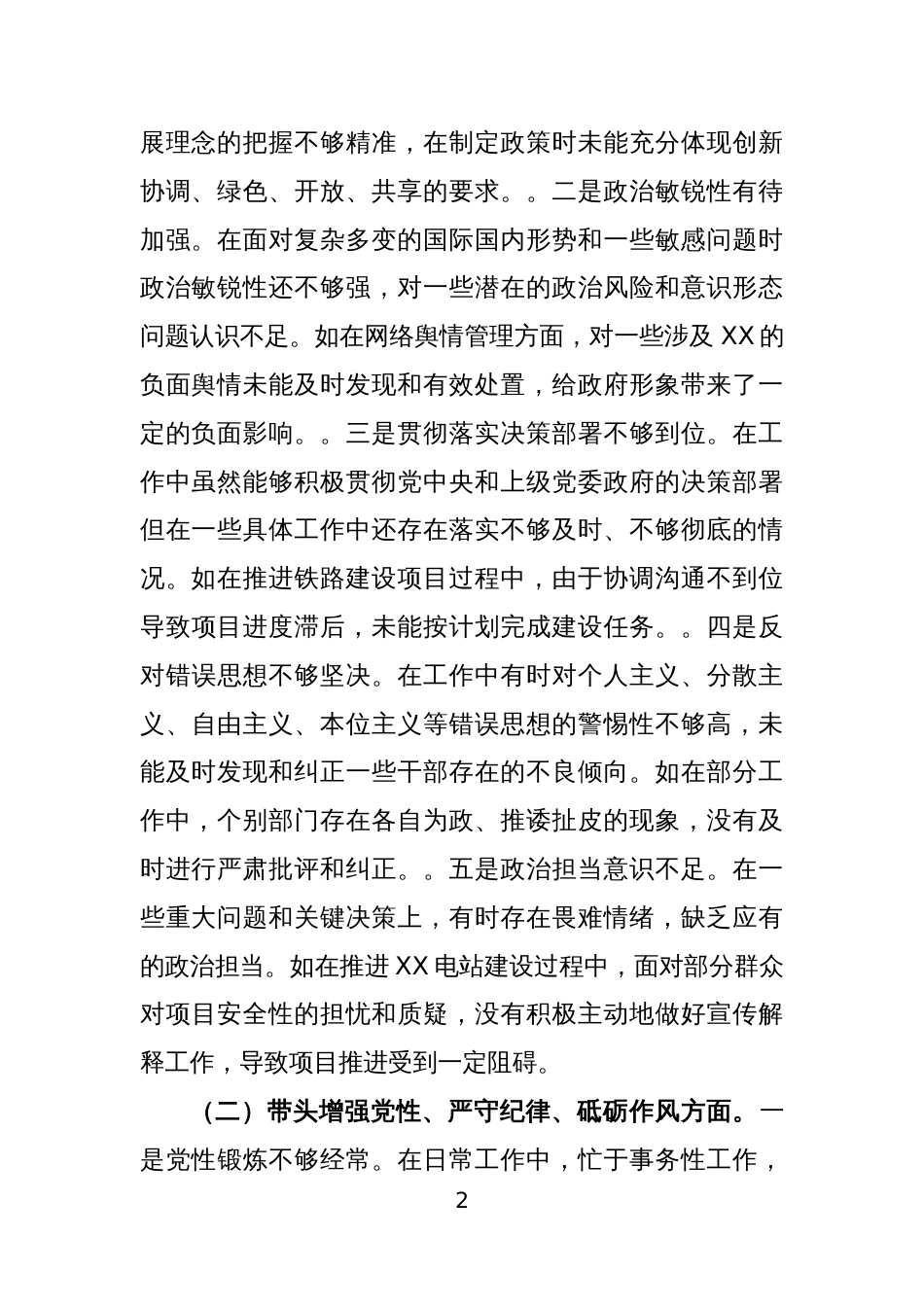 展理念的把握不够精准，在制定政策时未能充分体现创新协调、绿色、开放、共享的要求。。二是政治敏锐性有待加强。在面对复杂多变的国际国内形势和一些敏感问题时政治敏锐性还不够强，对一些潜在的政治风险和意识形态问题认识不足。如在网络舆情管理方面，对一些涉及 XX 的负面舆情未能及时发现和有效处置，给政府形象带来了一定的负面影响。。三是贯彻落实决策部署不够到位。在工作中虽然能够积极贯彻党中央和上级党委政府的决策部署但在一些具体工作中还存在落实不够及时、不够彻底的情况。如在推进铁路建设项目过程中，由于协调沟通不到位导致项目进度滞后，未能按计划完成建设任务。。四是反对错误思想不够坚决。在工作中有时对个人主义、分散主义、自由主义、本位主义等错误思想的警惕性不够高，未能及时发现和纠正一些干部存在的不良倾向。如在部分工作中，个别部门存在各自为政、推诿扯皮的现象，没有及时进行严肃批评和纠正。。五是政治担当意识不足。在一些重大问题和关键决策上，有时存在畏难情绪，缺乏应有的政治担当。如在推进 XX 电站建设过程中，面对部分群众对项目安全性的担忧和质疑，没有积极主动地做好宣传解释工作，导致项目推进受到一定阻碍。

（二）带头增强党性、严守纪律、砥砺作风方面。一是党性锻炼不够经常。在日常工作中，忙于事务性工作，

2